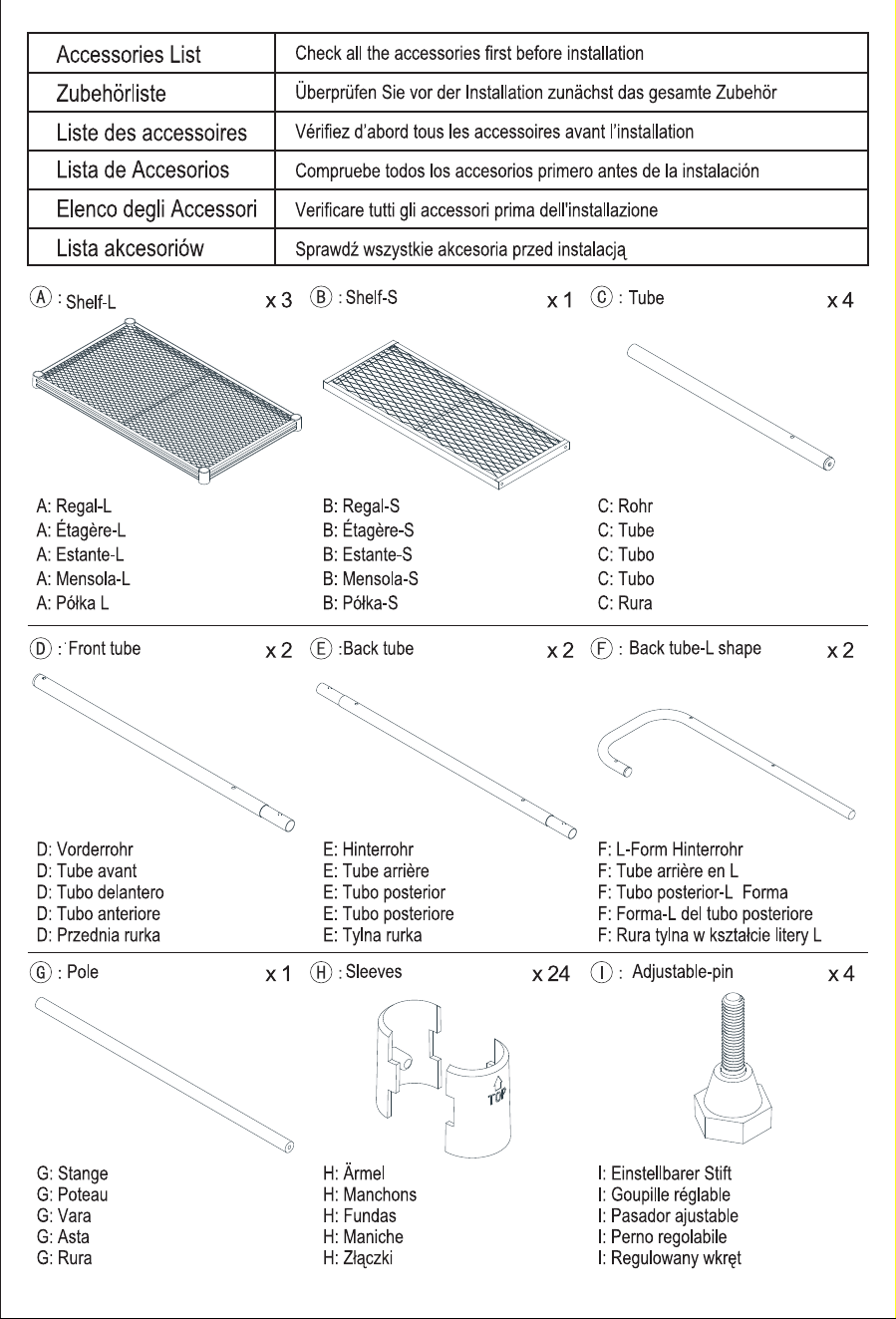 | Accessories List | Check all the accessories first before installation |
|---|---|
| Zubehörliste | Überprüfen Sie vor der Installation zunächst das gesamte Zubehör |
| Liste des accessoires | Vérifiez d'abord tous les accessoires avant l'installation |
| Lista de Accesorios | Compruebe todos los accesorios primero antes de la instalación |
| Elenco degli Accessori | Verificare tutti gli accessori prima dell'installazione |
| Lista akcesoriów | Sprawdź wszystkie akcesoria przed instalacją |

Ⓐ : Shelf-L x 3

A: Regal-L
A: Étagère-L
A: Estante-L
A: Mensola-L
A: Półka L

Ⓑ : Shelf-S x 1

B: Regal-S
B: Étagère-S
B: Estante-S
B: Mensola-S
B: Półka-S

Ⓒ : Tube x 4

C: Rohr
C: Tube
C: Tubo
C: Tubo
C: Rura

Ⓓ : Front tube x 2

D: Vorderrohr
D: Tube avant
D: Tubo delantero
D: Tubo anteriore
D: Przednia rurka

Ⓔ :Back tube x 2

E: Hinterrohr
E: Tube arrière
E: Tubo posterior
E: Tubo posteriore
E: Tylna rurka

Ⓕ : Back tube-L shape x 2

F: L-Form Hinterrohr
F: Tube arrière en L
F: Tubo posterior-L Forma
F: Forma-L del tubo posteriore
F: Rura tylna w kształcie litery L

Ⓖ : Pole x 1

G: Stange
G: Poteau
G: Vara
G: Asta
G: Rura

Ⓗ : Sleeves x 24

TOP

H: Ärmel
H: Manchons
H: Fundas
H: Maniche
H: Złączki

Ⓘ : Adjustable-pin x 4

I: Einstellbarer Stift
I: Goupille réglable
I: Pasador ajustable
I: Perno regolabile
I: Regulowany wkręt